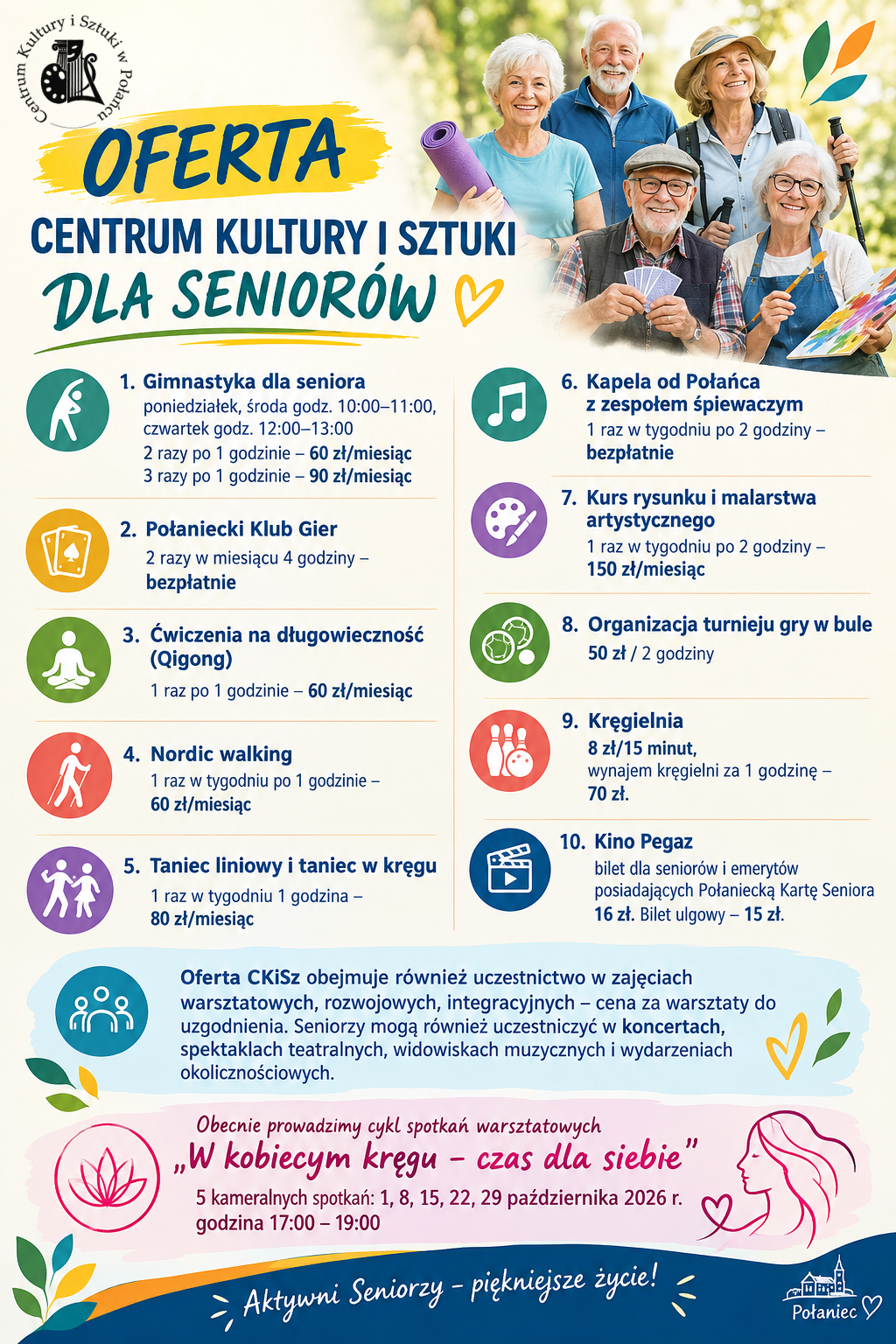 Centrum Kultury i Sztuki w Połańcu

OFERTA
CENTRUM KULTURY I SZTUKI
DLA SENIORÓW

1. Gimnastyka dla seniora
poniedziałek, środa godz. 10:00–11:00, czwartek godz. 12:00–13:00
2 razy po 1 godzinie – 60 zł/miesiąc
3 razy po 1 godzinie – 90 zł/miesiąc

2. Połaniecki Klub Gier
2 razy w miesiącu 4 godziny – bezpłatnie

3. Ćwiczenia na długowieczność (Qigong)
1 raz po 1 godzinie – 60 zł/miesiąc

4. Nordic walking
1 raz w tygodniu po 1 godzinie – 60 zł/miesiąc

5. Taniec liniowy i taniec w kręgu
1 raz w tygodniu 1 godzina – 80 zł/miesiąc

6. Kapela od Połańca z zespołem śpiewaczym
1 raz w tygodniu po 2 godziny – bezpłatnie

7. Kurs rysunku i malarstwa artystycznego
1 raz w tygodniu po 2 godziny – 150 zł/miesiąc

8. Organizacja turnieju gry w bule
50 zł / 2 godziny

9. Kręgielnia
8 zł/15 minut,
wynajem kręgielni za 1 godzinę – 70 zł.

10. Kino Pegaz
bilet dla seniorów i emerytów posiadających Połaniecką Kartę Seniora
16 zł. Bilet ulgowy – 15 zł.

Oferta CKiSz obejmuje również uczestnictwo w zajęciach warsztatowych, rozwojowych, integracyjnych – cena za warsztaty do uzgodnienia. Seniorzy mogą również uczestniczyć w koncertach, spektaklach teatralnych, widowiskach muzycznych i wydarzeniach okolicznościowych.

Obecnie prowadzimy cykl spotkań warsztatowych
„W kobiecym kręgu – czas dla siebie"
5 kameralnych spotkań: 1, 8, 15, 22, 29 października 2026 r.
godzina 17:00 – 19:00

Aktywni Seniorzy – piękniejsze życie!

Połaniec